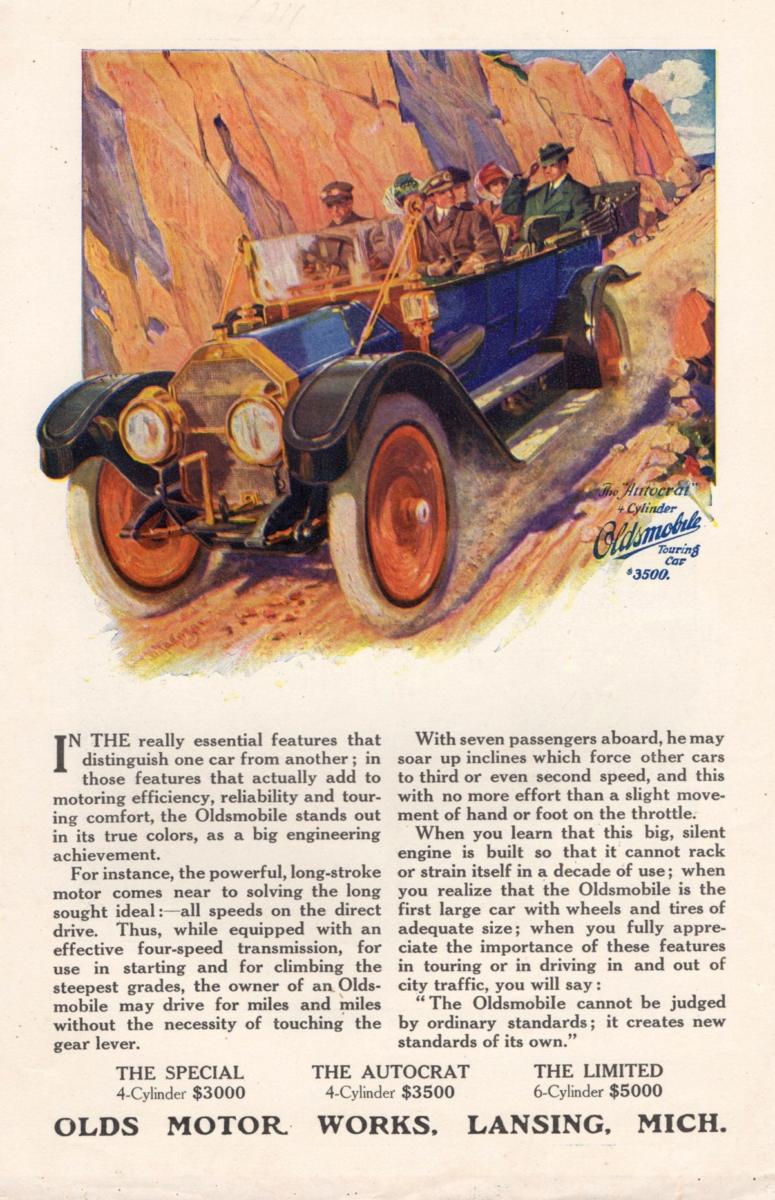 The "Autocrat"
4-Cylinder
Oldsmobile
Touring Car
$3500.

IN THE really essential features that distinguish one car from another; in those features that actually add to motoring efficiency, reliability and touring comfort, the Oldsmobile stands out in its true colors, as a big engineering achievement.

For instance, the powerful, long-stroke motor comes near to solving the long sought ideal:—all speeds on the direct drive. Thus, while equipped with an effective four-speed transmission, for use in starting and for climbing the steepest grades, the owner of an Oldsmobile may drive for miles and miles without the necessity of touching the gear lever.

With seven passengers aboard, he may soar up inclines which force other cars to third or even second speed, and this with no more effort than a slight movement of hand or foot on the throttle.

When you learn that this big, silent engine is built so that it cannot rack or strain itself in a decade of use; when you realize that the Oldsmobile is the first large car with wheels and tires of adequate size; when you fully appreciate the importance of these features in touring or in driving in and out of city traffic, you will say:

"The Oldsmobile cannot be judged by ordinary standards; it creates new standards of its own."

THE SPECIAL
4-Cylinder $3000

THE AUTOCRAT
4-Cylinder $3500

THE LIMITED
6-Cylinder $5000

OLDS MOTOR WORKS, LANSING, MICH.